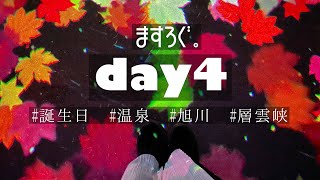 ますろぐ。

day4

#誕生日 #温泉 #旭川 #層雲峡